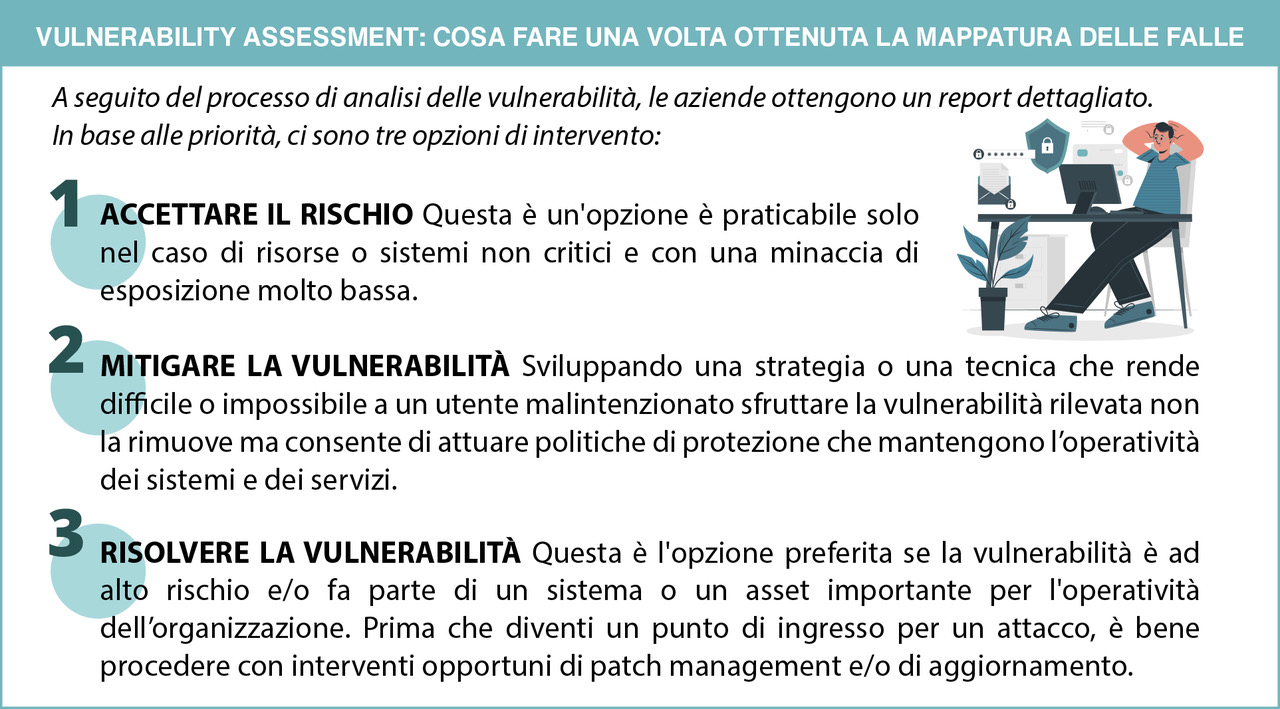 VULNERABILITY ASSESSMENT: COSA FARE UNA VOLTA OTTENUTA LA MAPPATURA DELLE FALLE

A seguito del processo di analisi delle vulnerabilità, le aziende ottengono un report dettagliato. In base alle priorità, ci sono tre opzioni di intervento:

1 ACCETTARE IL RISCHIO Questa è un'opzione è praticabile solo nel caso di risorse o sistemi non critici e con una minaccia di esposizione molto bassa.

2 MITIGARE LA VULNERABILITÀ Sviluppando una strategia o una tecnica che rende difficile o impossibile a un utente malintenzionato sfruttare la vulnerabilità rilevata non la rimuove ma consente di attuare politiche di protezione che mantengono l'operatività dei sistemi e dei servizi.

3 RISOLVERE LA VULNERABILITÀ Questa è l'opzione preferita se la vulnerabilità è ad alto rischio e/o fa parte di un sistema o un asset importante per l'operatività dell'organizzazione. Prima che diventi un punto di ingresso per un attacco, è bene procedere con interventi opportuni di patch management e/o di aggiornamento.